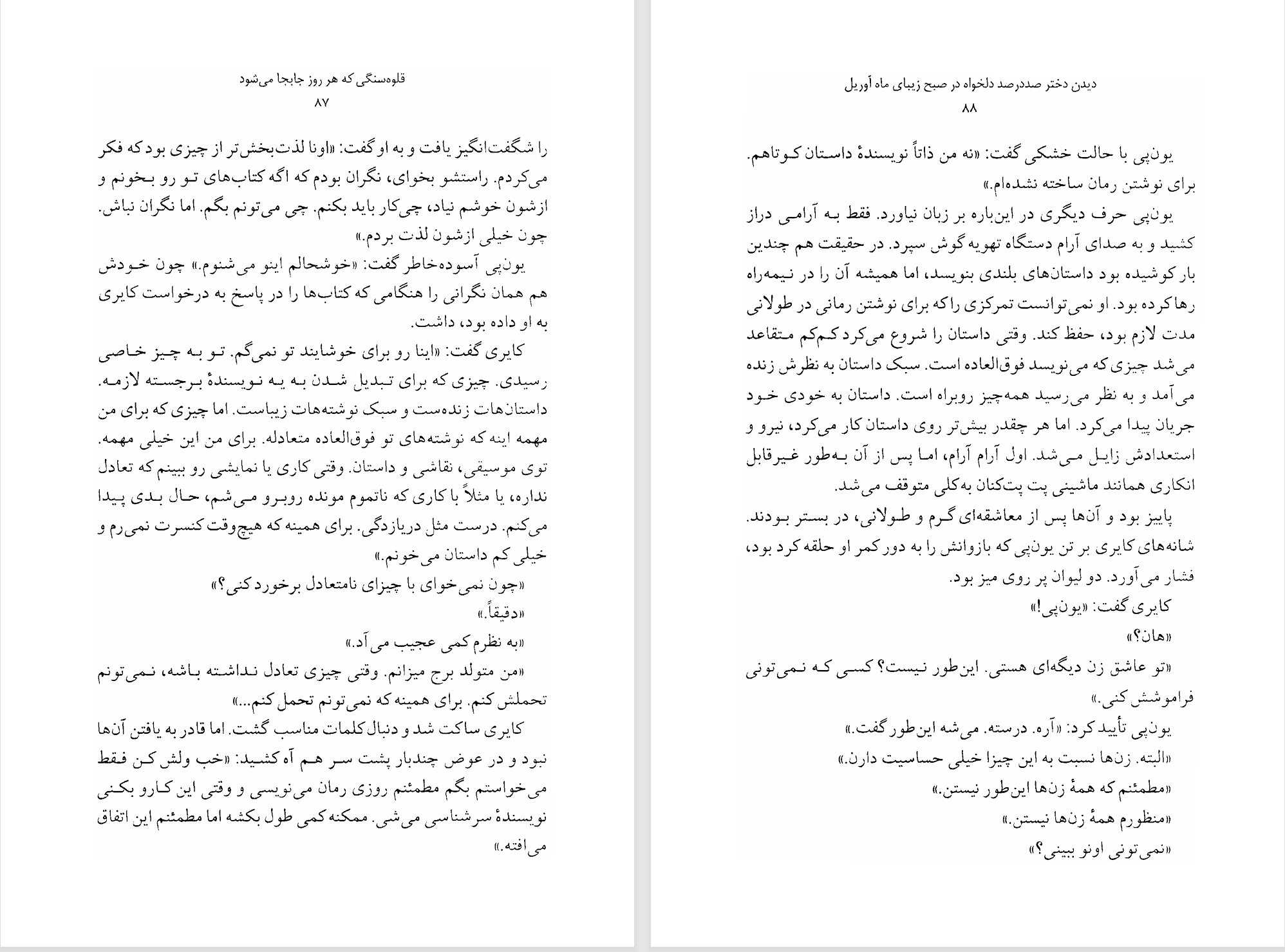 قلوه‌سنگی که هر روز جابجا می‌شود
۸۷

را شگفت‌انگیز یافت و به او گفت: «اونا لذت‌بخش‌تر از چیزی بود که فکر می‌کردم. راستشو بخوای، نگران بودم که اگه کتاب‌های تو رو بخونم و ازشون خوشم نیاد، چی‌کار باید بکنم. چی می‌تونم بگم. اما نگران نباش. چون خیلی ازشون لذت بردم.»

یون‌پی آسوده‌خاطر گفت: «خوشحالم اینو می‌شنوم.» چون خودش هم همان نگرانی را هنگامی که کتاب‌ها را در پاسخ به درخواست کایری به او داده بود، داشت.

کایری گفت: «اینا رو برای خوشایند تو نمی‌گم. تو به چیز خاصی رسیدی. چیزی که برای تبدیل شدن به یه نویسندهٔ برجسته لازمه. داستان‌هات زنده‌ست و سبک نوشته‌هات زیباست. اما چیزی که برای من مهمه اینه که نوشته‌های تو فوق‌العاده متعادله. برای من این خیلی مهمه. توی موسیقی، نقاشی و داستان. وقتی کاری یا نمایشی رو ببینم که تعادل نداره، یا مثلاً با کاری که ناتموم مونده روبرو می‌شم، حال بدی پیدا می‌کنم. درست مثل دریازدگی. برای همینه که هیچ‌وقت کنسرت نمی‌رم و خیلی کم داستان می‌خونم.»

«چون نمی‌خوای با چیزای نامتعادل برخورد کنی؟»

«دقیقاً.»

«به نظرم کمی عجیب می‌آد.»

«من متولد برج میزانم. وقتی چیزی تعادل نداشته باشه، نمی‌تونم تحملش کنم. برای همینه که نمی‌تونم تحمل کنم...»

کایری ساکت شد و دنبال کلمات مناسب گشت. اما قادر به یافتن آن‌ها نبود و در عوض چندبار پشت سر هم آه کشید: «خب ولش کن فقط می‌خواستم بگم مطمئنم روزی رمان می‌نویسی و وقتی این کارو بکنی نویسندهٔ سرشناسی می‌شی. ممکنه کمی طول بکشه اما مطمئنم این اتفاق می‌افته.»

دیدن دختر صددرصد دلخواه در صبح زیبای ماه آوریل
۸۸

یون‌پی با حالت خشکی گفت: «نه من ذاتاً نویسندهٔ داستان کوتاهم. برای نوشتن رمان ساخته نشده‌ام.»

یون‌پی حرف دیگری در این‌باره بر زبان نیاورد. فقط به آرامی دراز کشید و به صدای آرام دستگاه تهویه گوش سپرد. در حقیقت هم چندین بار کوشیده بود داستان‌های بلندی بنویسد، اما همیشه آن را در نیمه‌راه رها کرده بود. او نمی‌توانست تمرکزی را که برای نوشتن رمانی در طولانی مدت لازم بود، حفظ کند. وقتی داستان را شروع می‌کرد کم‌کم متقاعد می‌شد چیزی که می‌نویسد فوق‌العاده است. سبک داستان به نظرش زنده می‌آمد و به نظر می‌رسید همه‌چیز روبراه است. داستان به خودی خود جریان پیدا می‌کرد. اما هر چقدر بیش‌تر روی داستان کار می‌کرد، نیرو و استعدادش زایل می‌شد. اول آرام آرام، اما پس از آن به‌طور غیرقابل انکاری همانند ماشینی پت پت‌کنان به‌کلی متوقف می‌شد.

پاییز بود و آن‌ها پس از معاشقه‌ای گرم و طولانی، در بستر بودند. شانه‌های کایری بر تن یون‌پی که بازوانش را به دور کمر او حلقه کرد بود، فشار می‌آورد. دو لیوان پر روی میز بود.

کایری گفت: «یون‌پی!»

«هان؟»

«تو عاشق زن دیگه‌ای هستی. این‌طور نیست؟ کسی که نمی‌تونی فراموشش کنی.»

یون‌پی تأیید کرد: «آره. درسته. می‌شه این‌طور گفت.»

«البته. زن‌ها نسبت به این چیزا خیلی حساسیت دارن.»

«مطمئنم که همهٔ زن‌ها این‌طور نیستن.»

«منظورم همهٔ زن‌ها نیستن.»

«نمی‌تونی اونو ببینی؟»